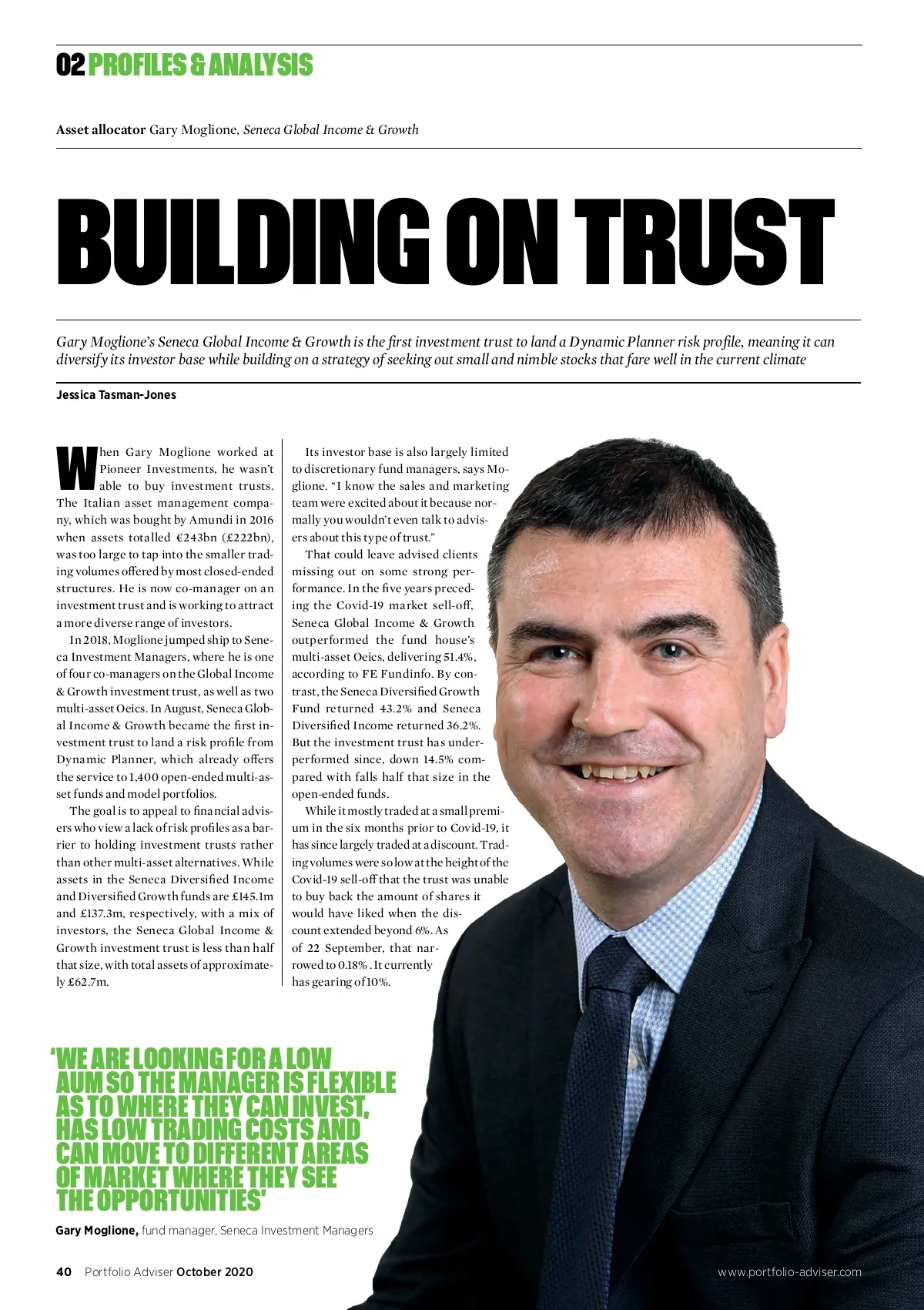 02 PROFILES & ANALYSIS

Asset allocator Gary Moglione, Seneca Global Income & Growth

BUILDING ON TRUST

Gary Moglione's Seneca Global Income & Growth is the first investment trust to land a Dynamic Planner risk profile, meaning it can diversify its investor base while building on a strategy of seeking out small and nimble stocks that fare well in the current climate

Jessica Tasman-Jones

When Gary Moglione worked at Pioneer Investments, he wasn't able to buy investment trusts. The Italian asset management company, which was bought by Amundi in 2016 when assets totalled €243bn (£222bn), was too large to tap into the smaller trading volumes offered by most closed-ended structures. He is now co-manager on an investment trust and is working to attract a more diverse range of investors.

In 2018, Moglione jumped ship to Seneca Investment Managers, where he is one of four co-managers on the Global Income & Growth investment trust, as well as two multi-asset Oeics. In August, Seneca Global Income & Growth became the first investment trust to land a risk profile from Dynamic Planner, which already offers the service to 1,400 open-ended multi-asset funds and model portfolios.

The goal is to appeal to financial advisers who view a lack of risk profiles as a barrier to holding investment trusts rather than other multi-asset alternatives. While assets in the Seneca Diversified Income and Diversified Growth funds are £145.1m and £137.3m, respectively, with a mix of investors, the Seneca Global Income & Growth investment trust is less than half that size, with total assets of approximately £62.7m.

Its investor base is also largely limited to discretionary fund managers, says Moglione. "I know the sales and marketing team were excited about it because normally you wouldn't even talk to advisers about this type of trust."

That could leave advised clients missing out on some strong performance. In the five years preceding the Covid-19 market sell-off, Seneca Global Income & Growth outperformed the fund house's multi-asset Oeics, delivering 51.4%, according to FE Fundinfo. By contrast, the Seneca Diversified Growth Fund returned 43.2% and Seneca Diversified Income returned 36.2%. But the investment trust has underperformed since, down 14.5% compared with falls half that size in the open-ended funds.

While it mostly traded at a small premium in the six months prior to Covid-19, it has since largely traded at a discount. Trading volumes were so low at the height of the Covid-19 sell-off that the trust was unable to buy back the amount of shares it would have liked when the discount extended beyond 6%. As of 22 September, that narrowed to 0.18% . It currently has gearing of 10%.

'WE ARE LOOKING FOR A LOW AUM SO THE MANAGER IS FLEXIBLE AS TO WHERE THEY CAN INVEST, HAS LOW TRADING COSTS AND CAN MOVE TO DIFFERENT AREAS OF MARKET WHERE THEY SEE THE OPPORTUNITIES'

Gary Moglione, fund manager, Seneca Investment Managers

40 Portfolio Adviser October 2020

www.portfolio-adviser.com